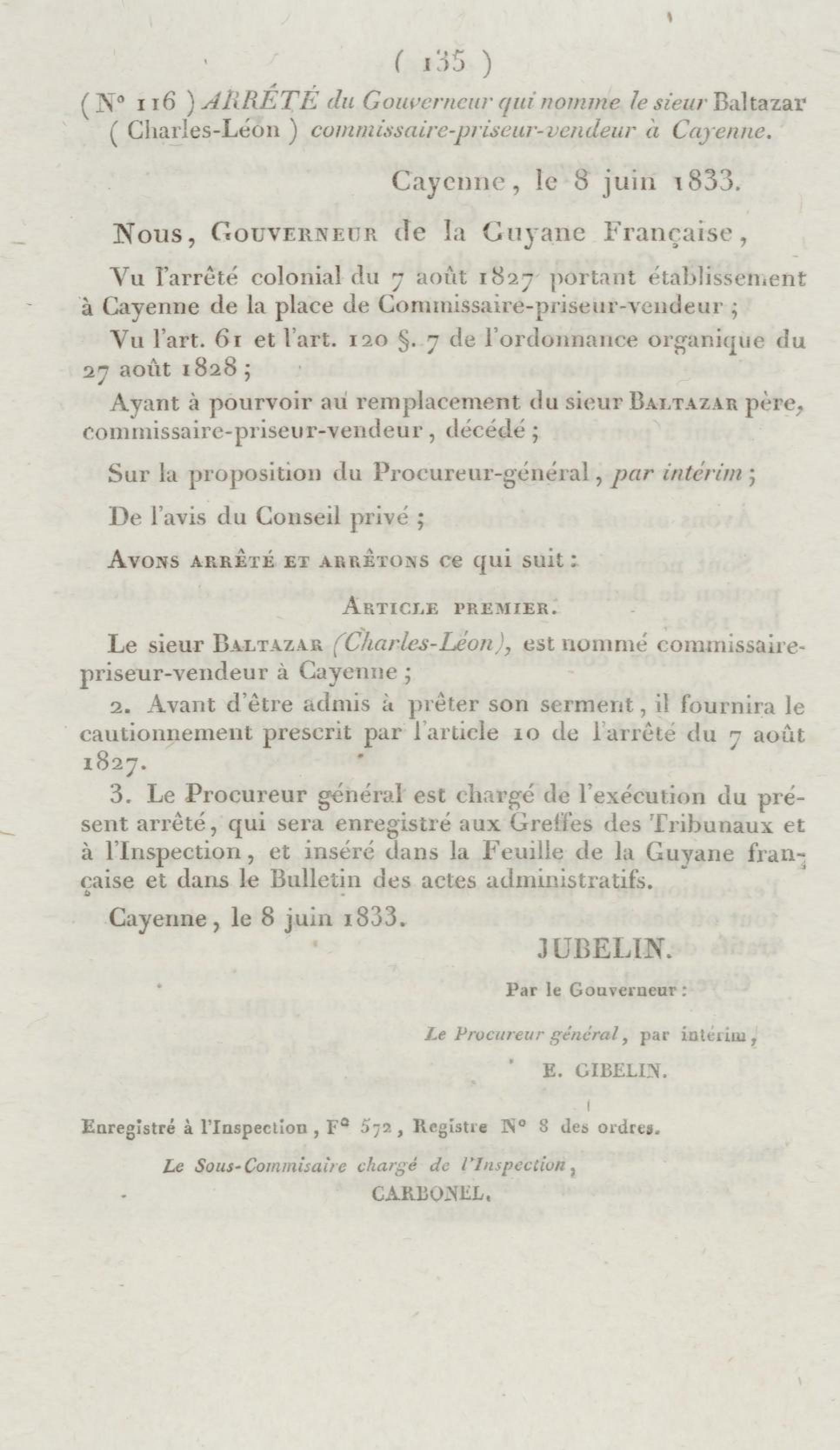 ( 135 )

( N° 116 ) ARRÊTÉ du Gouverneur qui nomme le sieur Baltazar ( Charles-Léon ) commissaire-priseur-vendeur à Cayenne.

Cayenne, le 8 juin 1833.

Nous, Gouverneur de la Guyane Française,

Vu l'arrêté colonial du 7 août 1827 portant établissement à Cayenne de la place de Commissaire-priseur-vendeur ;

Vu l'art. 61 et l'art. 120 §. 7 de l'ordonnance organique du 27 août 1828 ;

Ayant à pourvoir au remplacement du sieur Baltazar père, commissaire-priseur-vendeur, décédé ;

Sur la proposition du Procureur-général, par intérim ;

De l'avis du Conseil privé ;

Avons arrêté et arrêtons ce qui suit :

Article premier.

Le sieur Baltazar (Charles-Léon), est nommé commissaire-priseur-vendeur à Cayenne ;

2. Avant d'être admis à prêter son serment, il fournira le cautionnement prescrit par l'article 10 de l'arrêté du 7 août 1827.

3. Le Procureur général est chargé de l'exécution du présent arrêté, qui sera enregistré aux Greffes des Tribunaux et à l'Inspection, et inséré dans la Feuille de la Guyane française et dans le Bulletin des actes administratifs.

Cayenne, le 8 juin 1833.

JUBELIN.

Par le Gouverneur :

Le Procureur général, par intérim,

E. GIBELIN.

Enregistré à l'Inspection, F° 572, Registre N° 8 des ordres.

Le Sous-Commisaire chargé de l'Inspection,

CARBONEL.